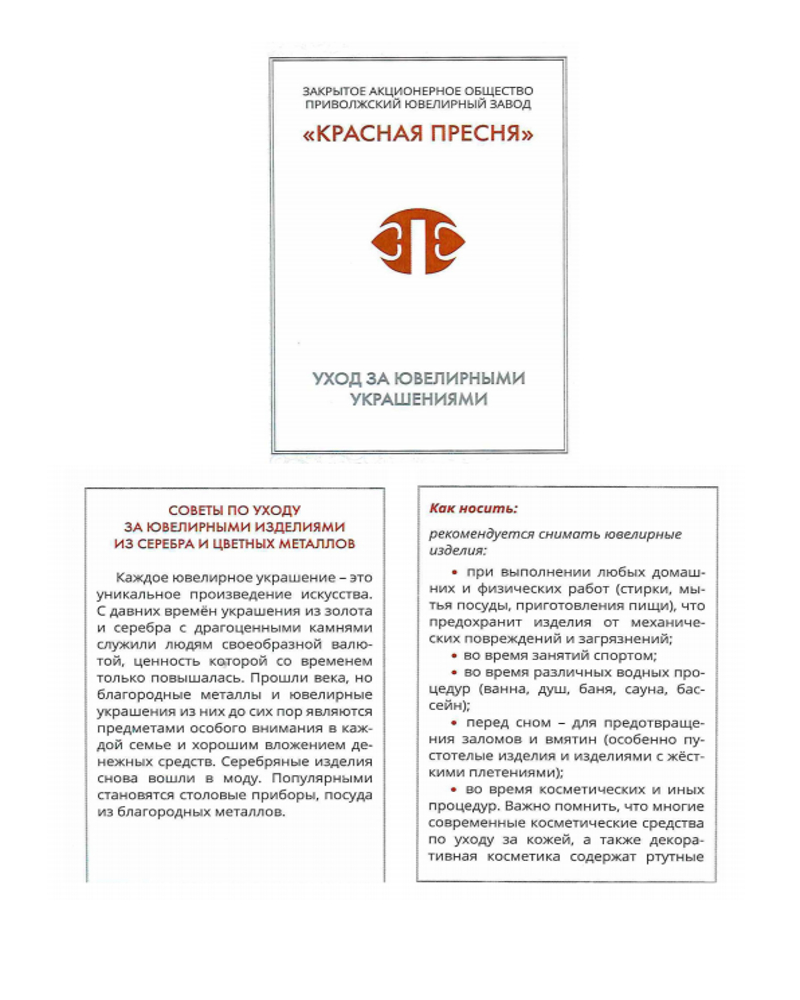 ЗАКРЫТОЕ АКЦИОНЕРНОЕ ОБЩЕСТВО
ПРИВОЛЖСКИЙ ЮВЕЛИРНЫЙ ЗАВОД

«КРАСНАЯ ПРЕСНЯ»

УХОД ЗА ЮВЕЛИРНЫМИ УКРАШЕНИЯМИ

СОВЕТЫ ПО УХОДУ ЗА ЮВЕЛИРНЫМИ ИЗДЕЛИЯМИ ИЗ СЕРЕБРА И ЦВЕТНЫХ МЕТАЛЛОВ

Каждое ювелирное украшение – это уникальное произведение искусства. С давних времён украшения из золота и серебра с драгоценными камнями служили людям своеобразной валютой, ценность которой со временем только повышалась. Прошли века, но благородные металлы и ювелирные украшения из них до сих пор являются предметами особого внимания в каждой семье и хорошим вложением денежных средств. Серебряные изделия снова вошли в моду. Популярными становятся столовые приборы, посуда из благородных металлов.

Как носить:

рекомендуется снимать ювелирные изделия:

• при выполнении любых домашних и физических работ (стирки, мытья посуды, приготовления пищи), что предохранит изделия от механических повреждений и загрязнений;

• во время занятий спортом;

• во время различных водных процедур (ванна, душ, баня, сауна, бассейн);

• перед сном – для предотвращения заломов и вмятин (особенно пустотелые изделия и изделиями с жёсткими плетениями);

• во время косметических и иных процедур. Важно помнить, что многие современные косметические средства по уходу за кожей, а также декоративная косметика содержат ртутные